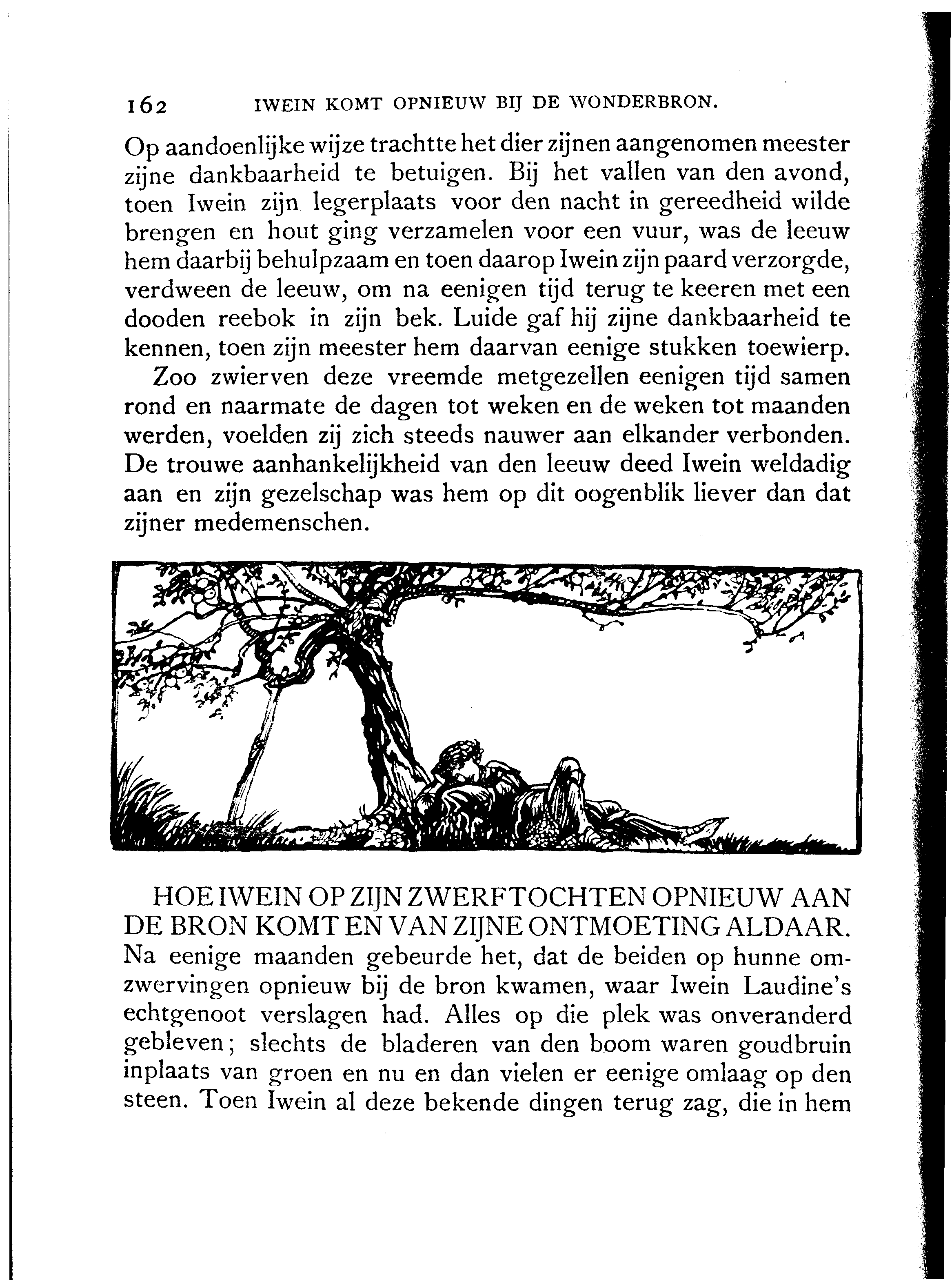 162 IWEIN KOMT OPNIEUW BIJ DE WONDERBRON.

Op aandoenlijke wijze trachtte het dier zijnen aangenomen meester zijne dankbaarheid te betuigen. Bij het vallen van den avond, toen Iwein zijn legerplaats voor den nacht in gereedheid wilde brengen en hout ging verzamelen voor een vuur, was de leeuw hem daarbij behulpzaam en toen daarop Iwein zijn paard verzorgde, verdween de leeuw, om na eenigen tijd terug te keeren met een dooden reebok in zijn bek. Luide gaf hij zijne dankbaarheid te kennen, toen zijn meester hem daarvan eenige stukken toewierp.

Zoo zwierven deze vreemde metgezellen eenigen tijd samen rond en naarmate de dagen tot weken en de weken tot maanden werden, voelden zij zich steeds nauwer aan elkander verbonden. De trouwe aanhankelijkheid van den leeuw deed Iwein weldadig aan en zijn gezelschap was hem op dit oogenblik liever dan dat zijner medemenschen.

HOE IWEIN OP ZIJN ZWERFTOCHTEN OPNIEUW AAN DE BRON KOMT EN VAN ZIJNE ONTMOETING ALDAAR.
Na eenige maanden gebeurde het, dat de beiden op hunne omzwervingen opnieuw bij de bron kwamen, waar Iwein Laudine's echtgenoot verslagen had. Alles op die plek was onveranderd gebleven; slechts de bladeren van den boom waren goudbruin inplaats van groen en nu en dan vielen er eenige omlaag op den steen. Toen Iwein al deze bekende dingen terug zag, die in hem